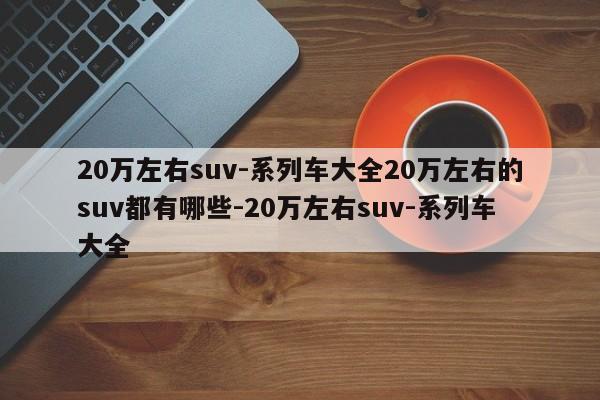 20万左右suv-系列车大全20万左右的suv都有哪些-20万左右suv-系列车大全